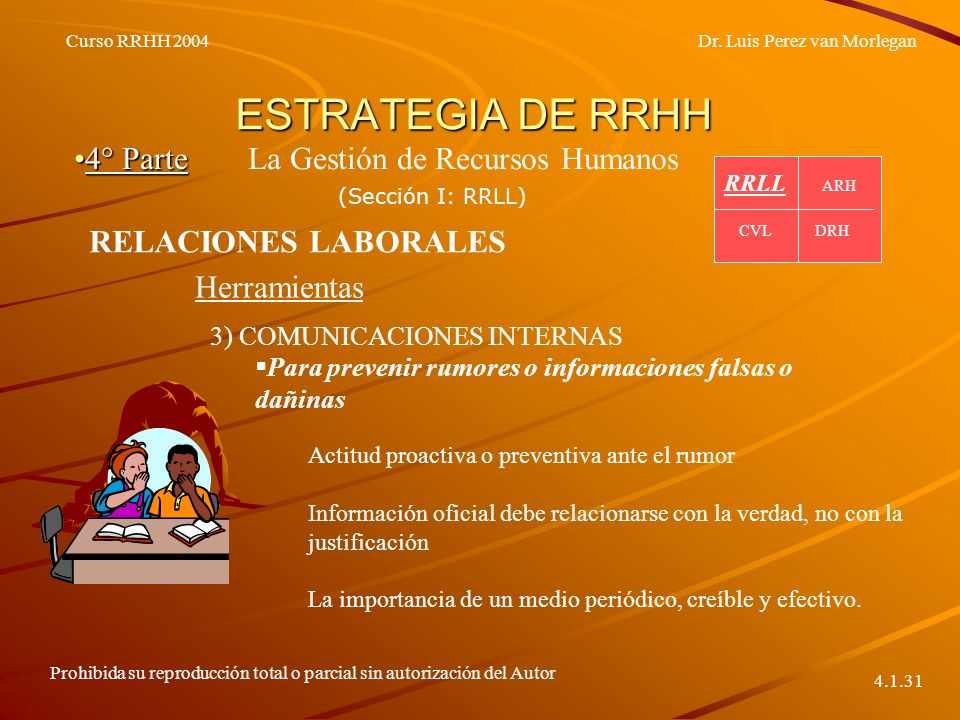 Curso RRHH 2004

Dr. Luis Perez van Morlegan

ESTRATEGIA DE RRHH

•4° Parte La Gestión de Recursos Humanos

(Sección I: RRLL)

| RRLL | ARH |
|---|---|
| CVL | DRH |

RELACIONES LABORALES

Herramientas

3) COMUNICACIONES INTERNAS

▪Para prevenir rumores o informaciones falsas o dañinas

Actitud proactiva o preventiva ante el rumor

Información oficial debe relacionarse con la verdad, no con la justificación

La importancia de un medio periódico, creíble y efectivo.

Prohibida su reproducción total o parcial sin autorización del Autor

4.1.31